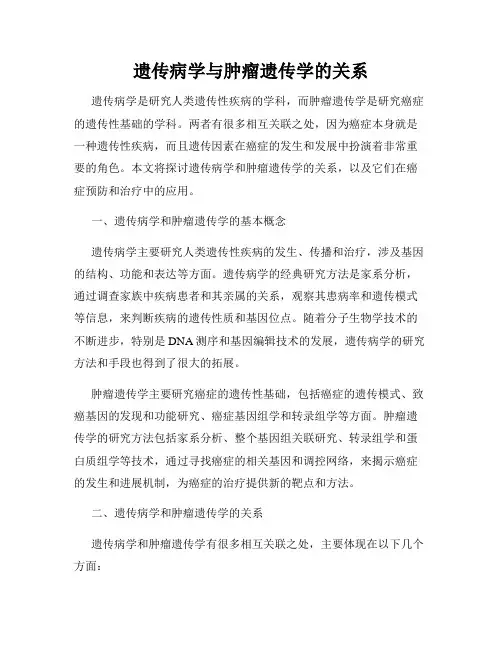 遗传病学与肿瘤遗传学的关系

遗传病学是研究人类遗传性疾病的学科，而肿瘤遗传学是研究癌症的遗传性基础的学科。两者有很多相互关联之处，因为癌症本身就是一种遗传性疾病，而且遗传因素在癌症的发生和发展中扮演着非常重要的角色。本文将探讨遗传病学和肿瘤遗传学的关系，以及它们在癌症预防和治疗中的应用。

一、遗传病学和肿瘤遗传学的基本概念

遗传病学主要研究人类遗传性疾病的发生、传播和治疗，涉及基因的结构、功能和表达等方面。遗传病学的经典研究方法是家系分析，通过调查家族中疾病患者和其亲属的关系，观察其患病率和遗传模式等信息，来判断疾病的遗传性质和基因位点。随着分子生物学技术的不断进步，特别是DNA测序和基因编辑技术的发展，遗传病学的研究方法和手段也得到了很大的拓展。

肿瘤遗传学主要研究癌症的遗传性基础，包括癌症的遗传模式、致癌基因的发现和功能研究、癌症基因组学和转录组学等方面。肿瘤遗传学的研究方法包括家系分析、整个基因组关联研究、转录组学和蛋白质组学等技术，通过寻找癌症的相关基因和调控网络，来揭示癌症的发生和进展机制，为癌症的治疗提供新的靶点和方法。

二、遗传病学和肿瘤遗传学的关系

遗传病学和肿瘤遗传学有很多相互关联之处，主要体现在以下几个方面：